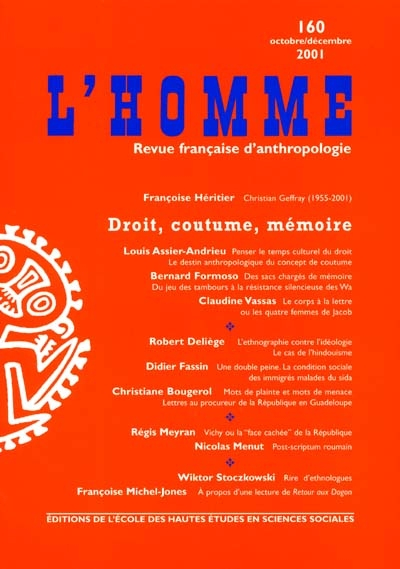 160
octobre/décembre
2001

L'HOMME

Revue française d'anthropologie

Françoise Héritier Christian Geffray (1955-2001)

Droit, coutume, mémoire

Louis Assier-Andrieu Penser le temps culturel du droit
Le destin anthropologique du concept de coutume

Bernard Formoso Des sacs chargés de mémoire
Du jeu des tambours à la résistance silencieuse des Wa

Claudine Vassas Le corps à la lettre
ou les quatre femmes de Jacob

Robert Deliège L'ethnographie contre l'idéologie
Le cas de l'hindouisme

Didier Fassin Une double peine. La condition sociale des immigrés malades du sida

Christiane Bougerol Mots de plainte et mots de menace
Lettres au procureur de la République en Guadeloupe

Régis Meyran Vichy ou la "face cachée" de la République

Nicolas Menut Post-scriptum roumain

Wiktor Stoczkowski Rire d'ethnologues

Françoise Michel-Jones À propos d'une lecture de Retour aux Dogon

ÉDITIONS DE L'ÉCOLE DES HAUTES ÉTUDES EN SCIENCES SOCIALES